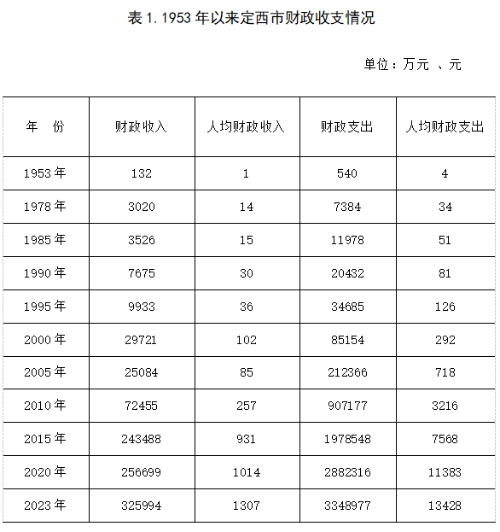 表 1. 1953 年以来定西市财政收支情况

单位：万元 、元

| 年　份 | 财政收入 | 人均财政收入 | 财政支出 | 人均财政支出 |
|---|---|---|---|---|
| 1953 年 | 132 | 1 | 540 | 4 |
| 1978 年 | 3020 | 14 | 7384 | 34 |
| 1985 年 | 3526 | 15 | 11978 | 51 |
| 1990 年 | 7675 | 30 | 20432 | 81 |
| 1995 年 | 9933 | 36 | 34685 | 126 |
| 2000 年 | 29721 | 102 | 85154 | 292 |
| 2005 年 | 25084 | 85 | 212366 | 718 |
| 2010 年 | 72455 | 257 | 907177 | 3216 |
| 2015 年 | 243488 | 931 | 1978548 | 7568 |
| 2020 年 | 256699 | 1014 | 2882316 | 11383 |
| 2023 年 | 325994 | 1307 | 3348977 | 13428 |